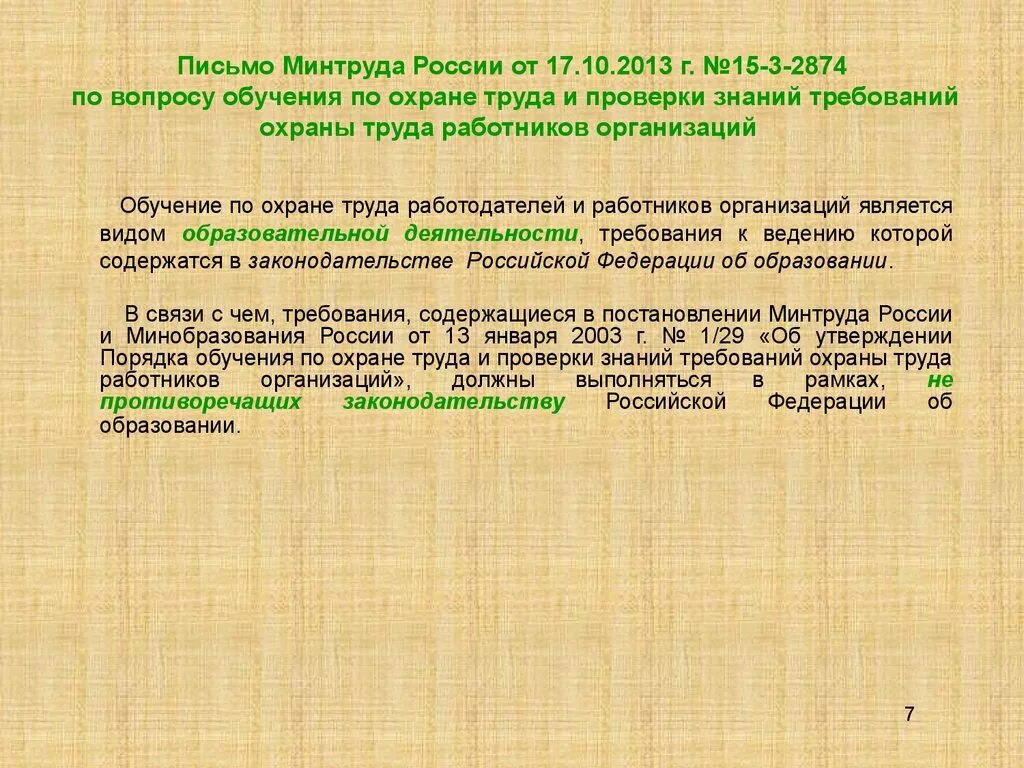 Письмо Минтруда России от 17.10.2013 г. №15-3-2874
по вопросу обучения по охране труда и проверки знаний требований охраны труда работников организаций

Обучение по охране труда работодателей и работников организаций является видом образовательной деятельности, требования к ведению которой содержатся в законодательстве Российской Федерации об образовании.

В связи с чем, требования, содержащиеся в постановлении Минтруда России и Минобразования России от 13 января 2003 г. № 1/29 «Об утверждении Порядка обучения по охране труда и проверки знаний требований охраны труда работников организаций», должны выполняться в рамках, не противоречащих законодательству Российской Федерации об образовании.

7